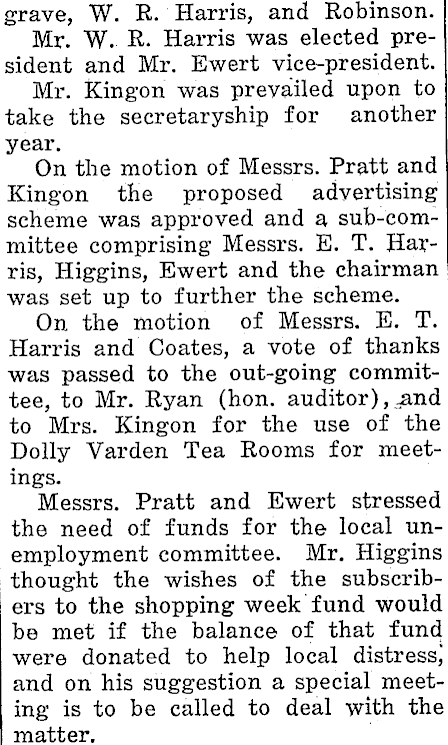 grave, W. R. Harris, and Robinson.

Mr. W. R. Harris was elected president and Mr. Ewert vice-president.

Mr. Kingon was prevailed upon to take the secretaryship for another year.

On the motion of Messrs. Pratt and Kingon the proposed advertising scheme was approved and a sub-committee comprising Messrs. E. T. Harris, Higgins, Ewert and the chairman was set up to further the scheme.

On the motion of Messrs. E. T. Harris and Coates, a vote of thanks was passed to the out-going committee, to Mr. Ryan (hon. auditor), and to Mrs. Kingon for the use of the Dolly Varden Tea Rooms for meetings.

Messrs. Pratt and Ewert stressed the need of funds for the local unemployment committee. Mr. Higgins thought the wishes of the subscribers to the shopping week fund would be met if the balance of that fund were donated to help local distress, and on his suggestion a special meeting is to be called to deal with the matter.